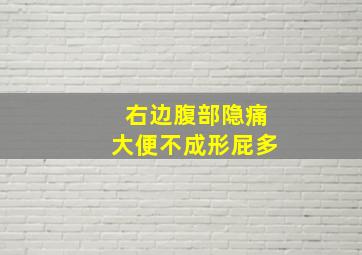 右边腹部隐痛
大便不成形屁多